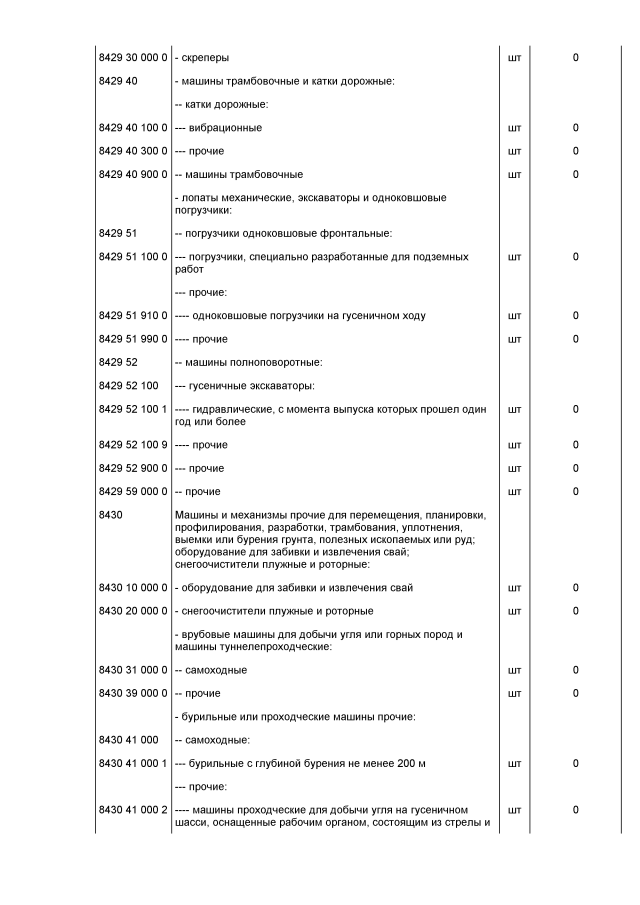 | | | | |
|---|---|---|---|
| 8429 30 000 0 | - скреперы | шт | 0 |
| 8429 40 | - машины трамбовочные и катки дорожные: | | |
| | -- катки дорожные: | | |
| 8429 40 100 0 | --- вибрационные | шт | 0 |
| 8429 40 300 0 | --- прочие | шт | 0 |
| 8429 40 900 0 | -- машины трамбовочные | шт | 0 |
| | - лопаты механические, экскаваторы и одноковшовые погрузчики: | | |
| 8429 51 | -- погрузчики одноковшовые фронтальные: | | |
| 8429 51 100 0 | --- погрузчики, специально разработанные для подземных работ | шт | 0 |
| | --- прочие: | | |
| 8429 51 910 0 | ---- одноковшовые погрузчики на гусеничном ходу | шт | 0 |
| 8429 51 990 0 | ---- прочие | шт | 0 |
| 8429 52 | -- машины полноповоротные: | | |
| 8429 52 100 | --- гусеничные экскаваторы: | | |
| 8429 52 100 1 | ---- гидравлические, с момента выпуска которых прошел один год или более | шт | 0 |
| 8429 52 100 9 | ---- прочие | шт | 0 |
| 8429 52 900 0 | --- прочие | шт | 0 |
| 8429 59 000 0 | -- прочие | шт | 0 |
| 8430 | Машины и механизмы прочие для перемещения, планировки, профилирования, разработки, трамбования, уплотнения, выемки или бурения грунта, полезных ископаемых или руд; оборудование для забивки и извлечения свай; снегоочистители плужные и роторные: | | |
| 8430 10 000 0 | - оборудование для забивки и извлечения свай | шт | 0 |
| 8430 20 000 0 | - снегоочистители плужные и роторные | шт | 0 |
| | - врубовые машины для добычи угля или горных пород и машины туннелепроходческие: | | |
| 8430 31 000 0 | -- самоходные | шт | 0 |
| 8430 39 000 0 | -- прочие | шт | 0 |
| | - бурильные или проходческие машины прочие: | | |
| 8430 41 000 | -- самоходные: | | |
| 8430 41 000 1 | --- бурильные с глубиной бурения не менее 200 м | шт | 0 |
| | --- прочие: | | |
| 8430 41 000 2 | ---- машины проходческие для добычи угля на гусеничном шасси, оснащенные рабочим органом, состоящим из стрелы и | шт | 0 |